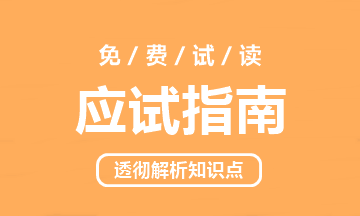 免 / 费 / 试 / 读

应试指南

透彻解析知识点